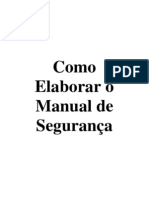 Como Elaborar o Manual de Segurança

PDF